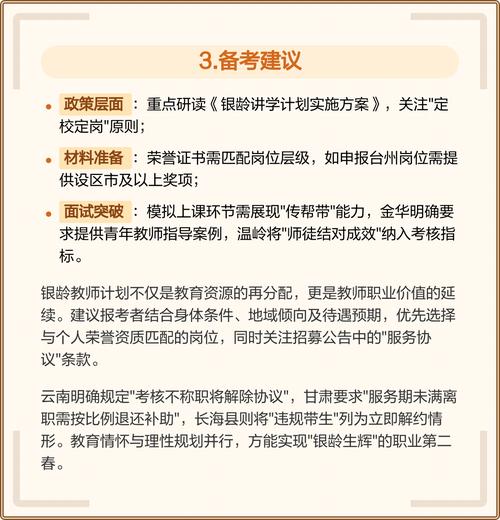 3.备考建议

• 政策层面：重点研读《银龄讲学计划实施方案》，关注"定校定岗"原则；

• 材料准备：荣誉证书需匹配岗位层级，如申报台州岗位需提供设区市及以上奖项；

• 面试突破：模拟上课环节需展现"传帮带"能力，金华明确要求提供青年教师指导案例，温岭将"师徒结对成效"纳入考核指标。

银龄教师计划不仅是教育资源的再分配，更是教师职业价值的延续。建议报考者结合身体条件、地域倾向及待遇预期，优先选择与个人荣誉资质匹配的岗位，同时关注招募公告中的"服务协议"条款。

云南明确规定"考核不称职将解除协议"，甘肃要求"服务期未满离职需按比例退还补助"，长海县则将"违规带生"列为立即解约情形。教育情怀与理性规划并行，方能实现"银龄生辉"的职业第二春。